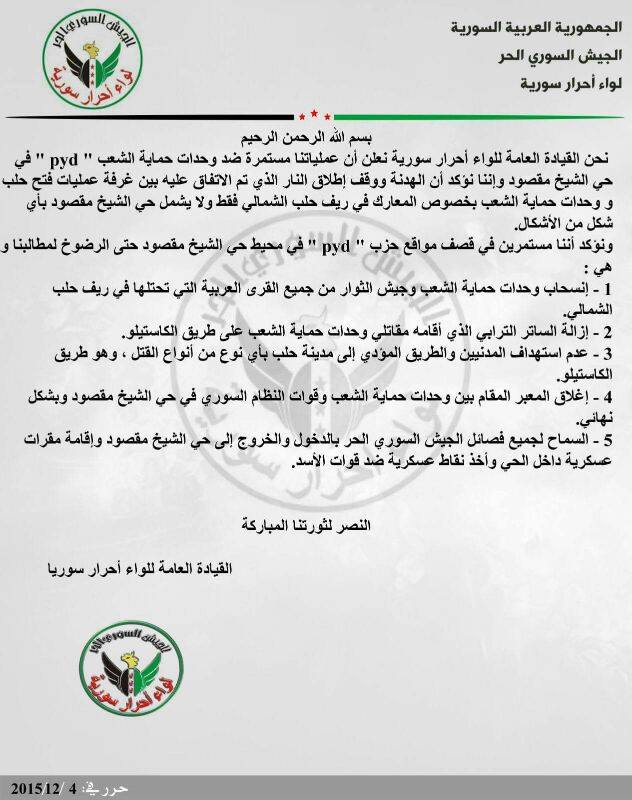 الجمهورية العربية السورية
الجيش السوري الحر
لواء أحرار سورية

الجيش السوري الحر
لواء أحرار سورية

بسم الله الرحمن الرحيم

نحن القيادة العامة للواء أحرار سورية نعلن أن عملياتنا مستمرة ضد وحدات حماية الشعب " pyd " في حي الشيخ مقصود وإننا نؤكد أن الهدنة ووقف إطلاق النار الذي تم الاتفاق عليه بين غرفة عمليات فتح حلب و وحدات حماية الشعب بخصوص المعارك في ريف حلب الشمالي فقط ولا يشمل حي الشيخ مقصود بأي شكل من الأشكال.

ونؤكد أننا مستمرين في قصف مواقع حزب " pyd " في محيط حي الشيخ مقصود حتى الرضوخ لمطالبنا و هي :

1 - إنسحاب وحدات حماية الشعب وجيش الثوار من جميع القرى العربية التي تحتلها في ريف حلب الشمالي.

2 - إزالة الساتر الترابي الذي أقامه مقاتلي وحدات حماية الشعب على طريق الكاستيلو.

3 - عدم استهداف المدنيين والطريق المؤدي إلى مدينة حلب بأي نوع من أنواع القتل ، وهو طريق الكاستيلو.

4 - إغلاق المعبر المقام بين وحدات حماية الشعب وقوات النظام السوري في حي الشيخ مقصود وبشكل نهائي.

5 - السماح لجميع فصائل الجيش السوري الحر بالدخول والخروج إلى حي الشيخ مقصود وإقامة مقرات عسكرية داخل الحي وأخذ نقاط عسكرية ضد قوات الأسد.

النصر لثورتنا المباركة

القيادة العامة للواء أحرار سوريا

الجيش السوري الحر
لواء أحرار سورية

حرر في: 4 /2015/12